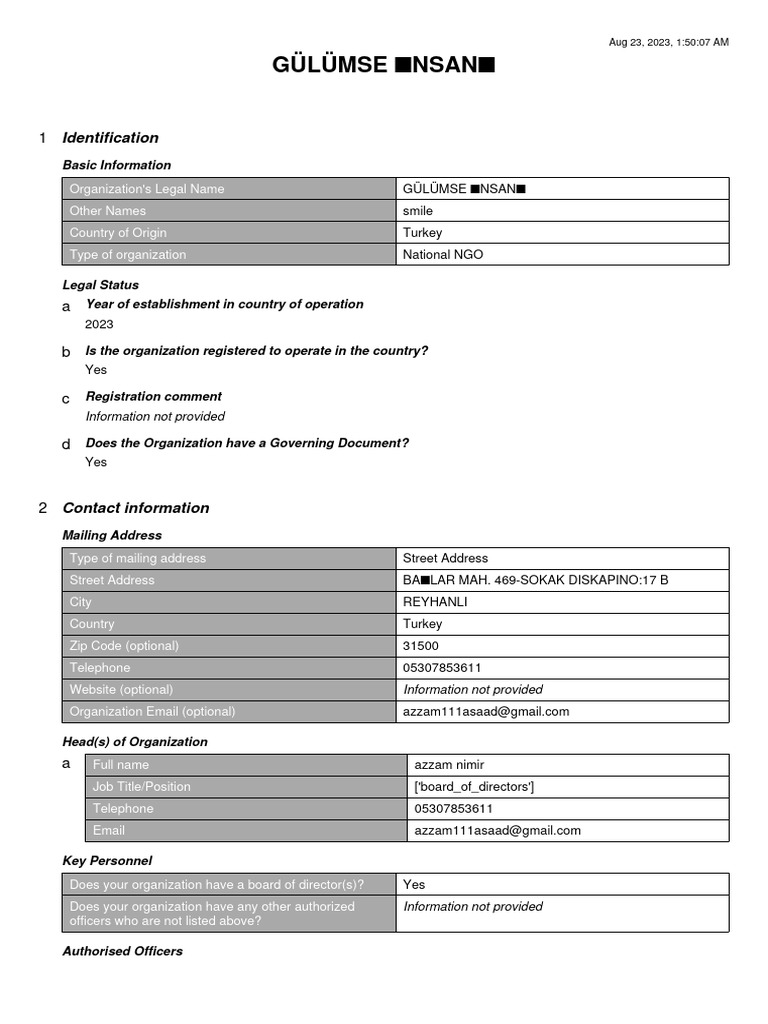 Aug 23, 2023, 1:50:07 AM

GÜLÜMSE ■NSAN■

1 Identification

Basic Information

| Organization's Legal Name | GÜLÜMSE ■NSAN■ |
|---|---|
| Other Names | smile |
| Country of Origin | Turkey |
| Type of organization | National NGO |

Legal Status

a Year of establishment in country of operation
2023

b Is the organization registered to operate in the country?
Yes

c Registration comment
Information not provided

d Does the Organization have a Governing Document?
Yes

2 Contact information

Mailing Address

| Type of mailing address | Street Address |
|---|---|
| Street Address | BA■LAR MAH. 469-SOKAK DISKAPINO:17 B |
| City | REYHANLI |
| Country | Turkey |
| Zip Code (optional) | 31500 |
| Telephone | 05307853611 |
| Website (optional) | Information not provided |
| Organization Email (optional) | azzam111asaad@gmail.com |

Head(s) of Organization

a

| Full name | azzam nimir |
|---|---|
| Job Title/Position | ['board_of_directors'] |
| Telephone | 05307853611 |
| Email | azzam111asaad@gmail.com |

Key Personnel

| Does your organization have a board of director(s)? | Yes |
|---|---|
| Does your organization have any other authorized officers who are not listed above? | Information not provided |

Authorised Officers